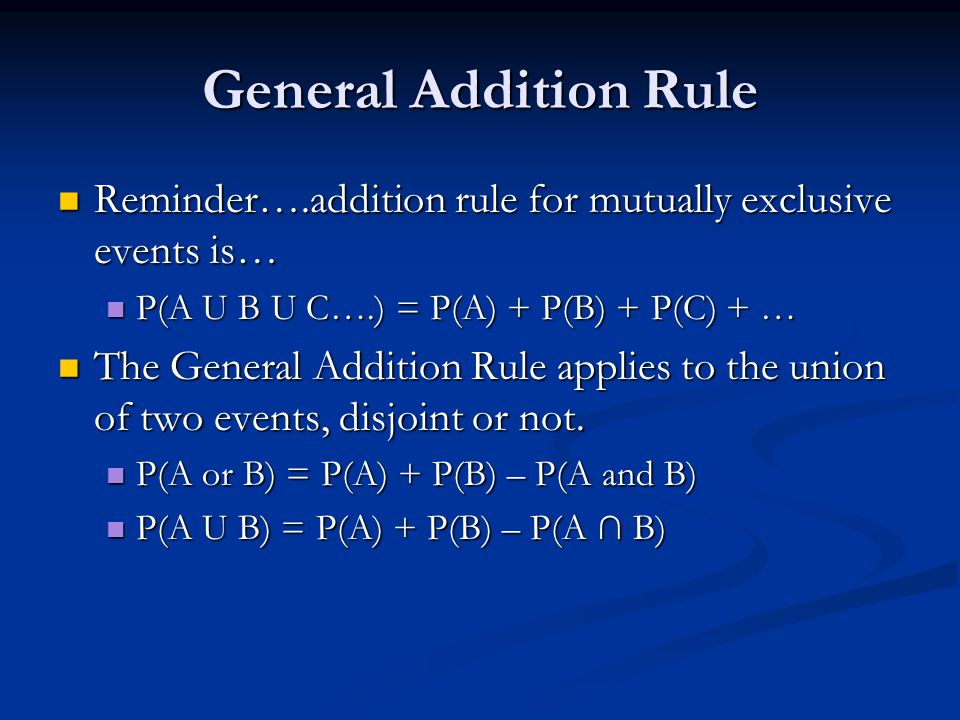 General Addition Rule

Reminder….addition rule for mutually exclusive events is…

P(A U B U C….) = P(A) + P(B) + P(C) + …

The General Addition Rule applies to the union of two events, disjoint or not.

P(A or B) = P(A) + P(B) – P(A and B)

P(A U B) = P(A) + P(B) – P(A ∩ B)